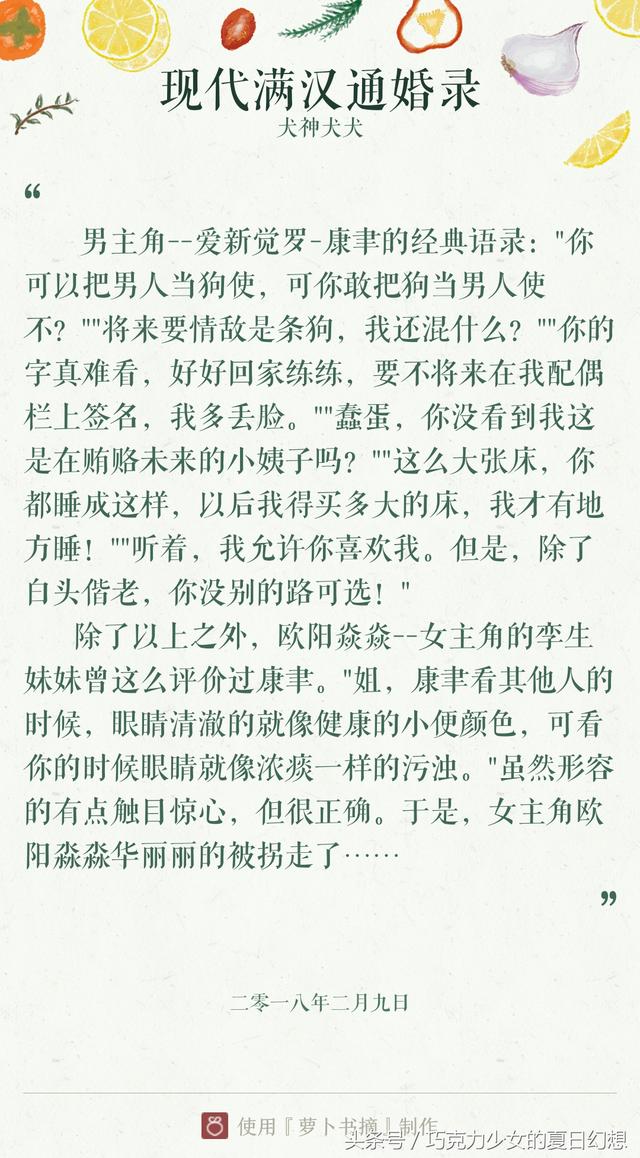 现代满汉通婚录
犬神犬犬

“

男主角--爱新觉罗-康聿的经典语录："你可以把男人当狗使，可你敢把狗当男人使不？""将来要情敌是条狗，我还混什么？""你的字真难看，好好回家练练，要不将来在我配偶栏上签名，我多丢脸。""蠢蛋，你没看到我这是在贿赂未来的小姨子吗？""这么大张床，你都睡成这样，以后我得买多大的床，我才有地方睡！""听着，我允许你喜欢我。但是，除了白头偕老，你没别的路可选！"

除了以上之外，欧阳焱焱--女主角的孪生妹妹曾这么评价过康聿。"姐，康聿看其他人的时候，眼睛清澈的就像健康的小便颜色，可看你的时候眼睛就像浓痰一样的污浊。"虽然形容的有点触目惊心，但很正确。于是，女主角欧阳淼淼华丽丽的被拐走了……

”

二零一八年二月九日

使用『萝卜书摘』制作

头条号 / 巧克力少女的夏日幻想